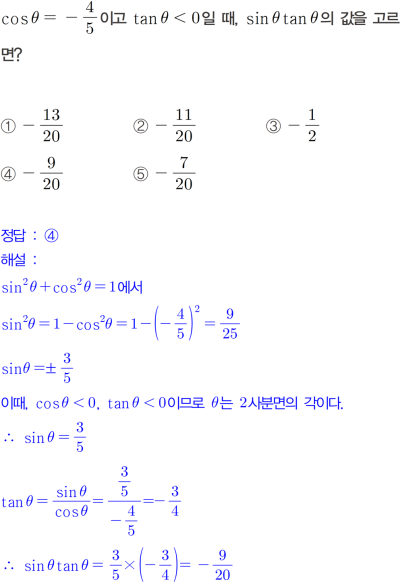 $\cos\theta = -\frac{4}{5}$이고 $\tan\theta < 0$일 때, $\sin\theta\tan\theta$의 값을 고르면?

① $-\frac{13}{20}$ ② $-\frac{11}{20}$ ③ $-\frac{1}{2}$

④ $-\frac{9}{20}$ ⑤ $-\frac{7}{20}$

정답 : ④

해설 :

$\sin^2\theta + \cos^2\theta = 1$에서

$\sin^2\theta = 1 - \cos^2\theta = 1 - \left(-\frac{4}{5}\right)^2 = \frac{9}{25}$

$\sin\theta = \pm\frac{3}{5}$

이때, $\cos\theta < 0$, $\tan\theta < 0$이므로 $\theta$는 2사분면의 각이다.

$\therefore \sin\theta = \frac{3}{5}$

$\tan\theta = \frac{\sin\theta}{\cos\theta} = \frac{\frac{3}{5}}{-\frac{4}{5}} = -\frac{3}{4}$

$\therefore \sin\theta\tan\theta = \frac{3}{5} \times \left(-\frac{3}{4}\right) = -\frac{9}{20}$